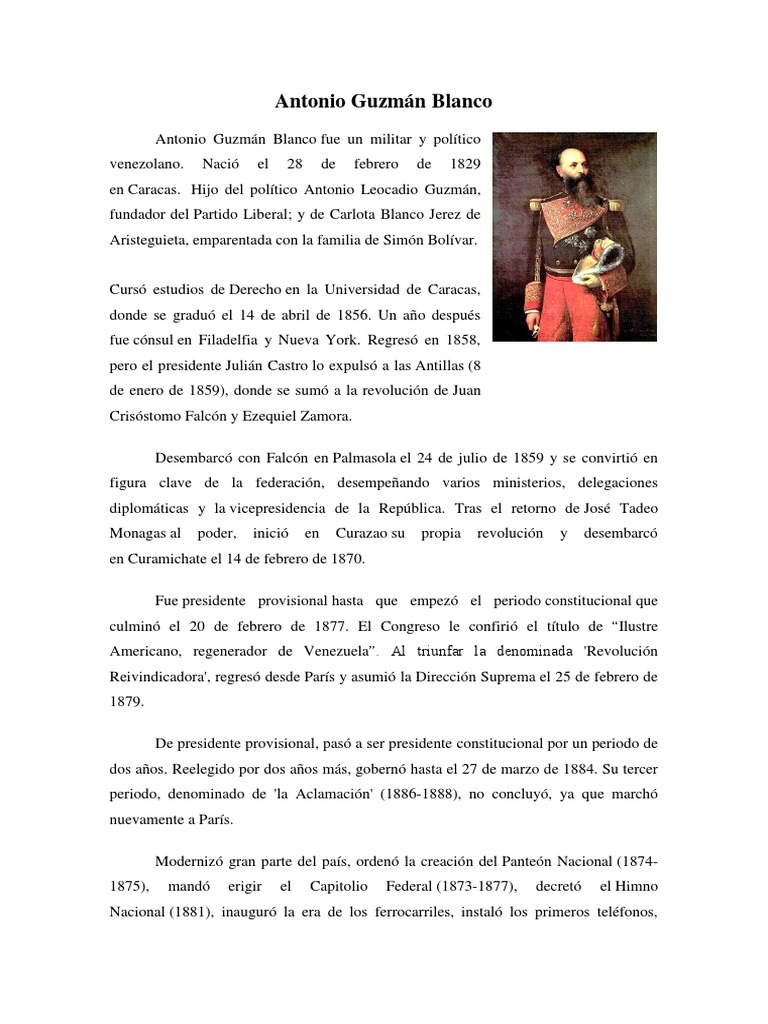 Antonio Guzmán Blanco

Antonio Guzmán Blanco fue un militar y político venezolano. Nació el 28 de febrero de 1829 en Caracas. Hijo del político Antonio Leocadio Guzmán, fundador del Partido Liberal; y de Carlota Blanco Jerez de Aristeguieta, emparentada con la familia de Simón Bolívar.

Cursó estudios de Derecho en la Universidad de Caracas, donde se graduó el 14 de abril de 1856. Un año después fue cónsul en Filadelfia y Nueva York. Regresó en 1858, pero el presidente Julián Castro lo expulsó a las Antillas (8 de enero de 1859), donde se sumó a la revolución de Juan Crisóstomo Falcón y Ezequiel Zamora.

Desembarcó con Falcón en Palmasola el 24 de julio de 1859 y se convirtió en figura clave de la federación, desempeñando varios ministerios, delegaciones diplomáticas y la vicepresidencia de la República. Tras el retorno de José Tadeo Monagas al poder, inició en Curazao su propia revolución y desembarcó en Curamichate el 14 de febrero de 1870.

Fue presidente provisional hasta que empezó el periodo constitucional que culminó el 20 de febrero de 1877. El Congreso le confirió el título de “Ilustre Americano, regenerador de Venezuela”. Al triunfar la denominada 'Revolución Reivindicadora', regresó desde París y asumió la Dirección Suprema el 25 de febrero de 1879.

De presidente provisional, pasó a ser presidente constitucional por un periodo de dos años. Reelegido por dos años más, gobernó hasta el 27 de marzo de 1884. Su tercer periodo, denominado de 'la Aclamación' (1886-1888), no concluyó, ya que marchó nuevamente a París.

Modernizó gran parte del país, ordenó la creación del Panteón Nacional (1874-1875), mandó erigir el Capitolio Federal (1873-1877), decretó el Himno Nacional (1881), inauguró la era de los ferrocarriles, instaló los primeros teléfonos,